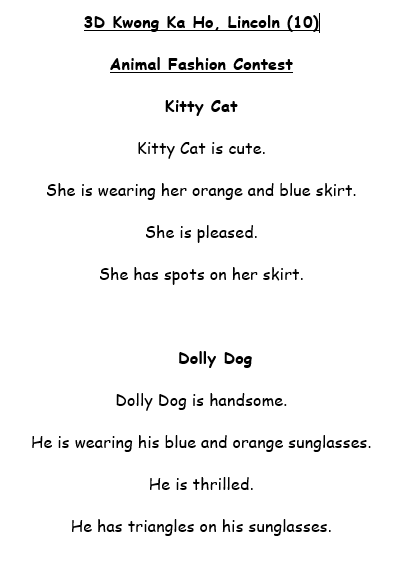 3D Kwong Ka Ho, Lincoln (10)

Animal Fashion Contest

Kitty Cat

Kitty Cat is cute.

She is wearing her orange and blue skirt.

She is pleased.

She has spots on her skirt.

Dolly Dog

Dolly Dog is handsome.

He is wearing his blue and orange sunglasses.

He is thrilled.

He has triangles on his sunglasses.